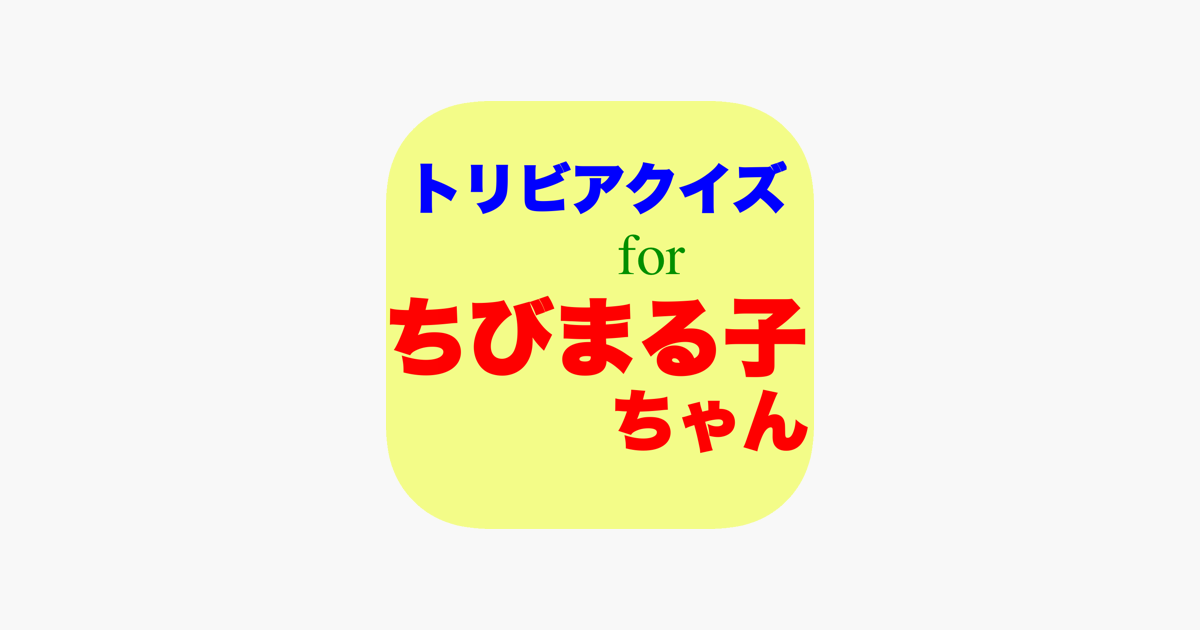 トリビアクイズ

for

ちびまる子

ちゃん